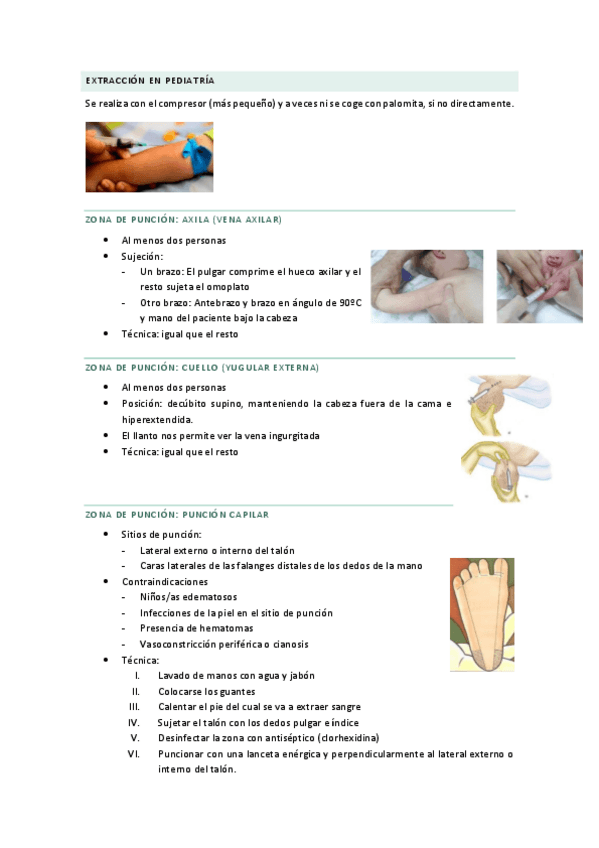 EXTRACCIÓN EN PEDIATRÍA

Se realiza con el compresor (más pequeño) y a veces ni se coge con palomita, si no directamente.

ZONA DE PUNCIÓN: AXILA (VENA AXILAR)

- Al menos dos personas
- Sujeción:
  - Un brazo: El pulgar comprime el hueco axilar y el resto sujeta el omoplato
  - Otro brazo: Antebrazo y brazo en ángulo de 90ºC y mano del paciente bajo la cabeza
- Técnica: igual que el resto

ZONA DE PUNCIÓN: CUELLO (YUGULAR EXTERNA)

- Al menos dos personas
- Posición: decúbito supino, manteniendo la cabeza fuera de la cama e hiperextendida.
- El llanto nos permite ver la vena ingurgitada
- Técnica: igual que el resto

ZONA DE PUNCIÓN: PUNCIÓN CAPILAR

- Sitios de punción:
  - Lateral externo o interno del talón
  - Caras laterales de las falanges distales de los dedos de la mano
- Contraindicaciones
  - Niños/as edematosos
  - Infecciones de la piel en el sitio de punción
  - Presencia de hematomas
  - Vasoconstricción periférica o cianosis
- Técnica:
  I. Lavado de manos con agua y jabón
  II. Colocarse los guantes
  III. Calentar el pie del cual se va a extraer sangre
  IV. Sujetar el talón con los dedos pulgar e índice
  V. Desinfectar la zona con antiséptico (clorhexidina)
  VI. Puncionar con una lanceta enérgica y perpendicularmente al lateral externo o interno del talón.